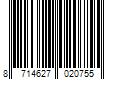 8 714627 020755